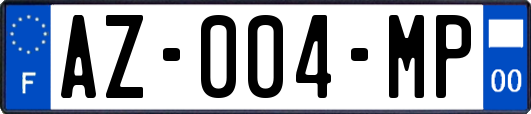 F

AZ-004-MP

00